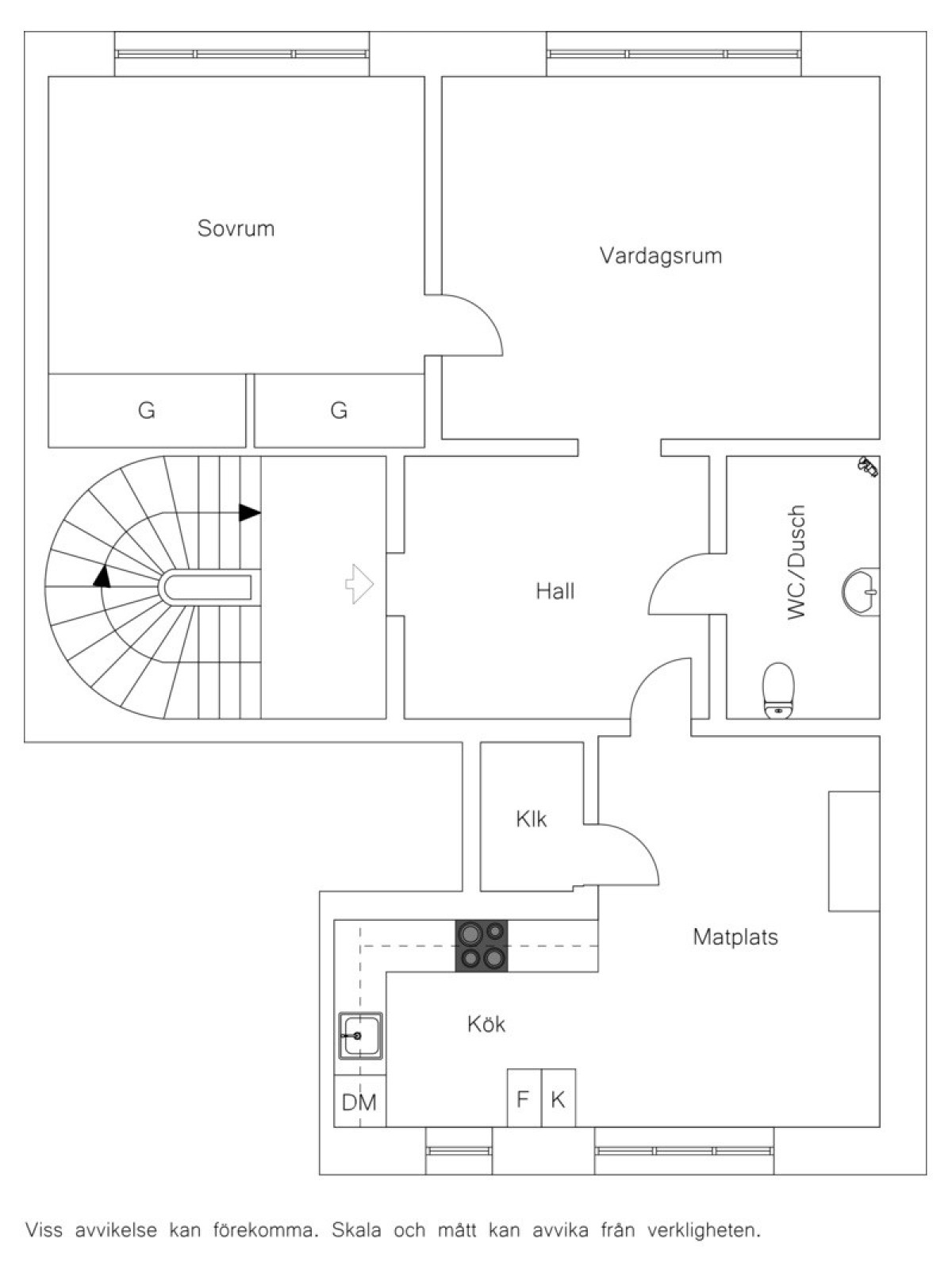 Sovrum

Vardagsrum

G

G

Hall

WC/Dusch

Klk

Matplats

Kök

DM

F

K

Viss avvikelse kan förekomma. Skala och mått kan avvika från verkligheten.